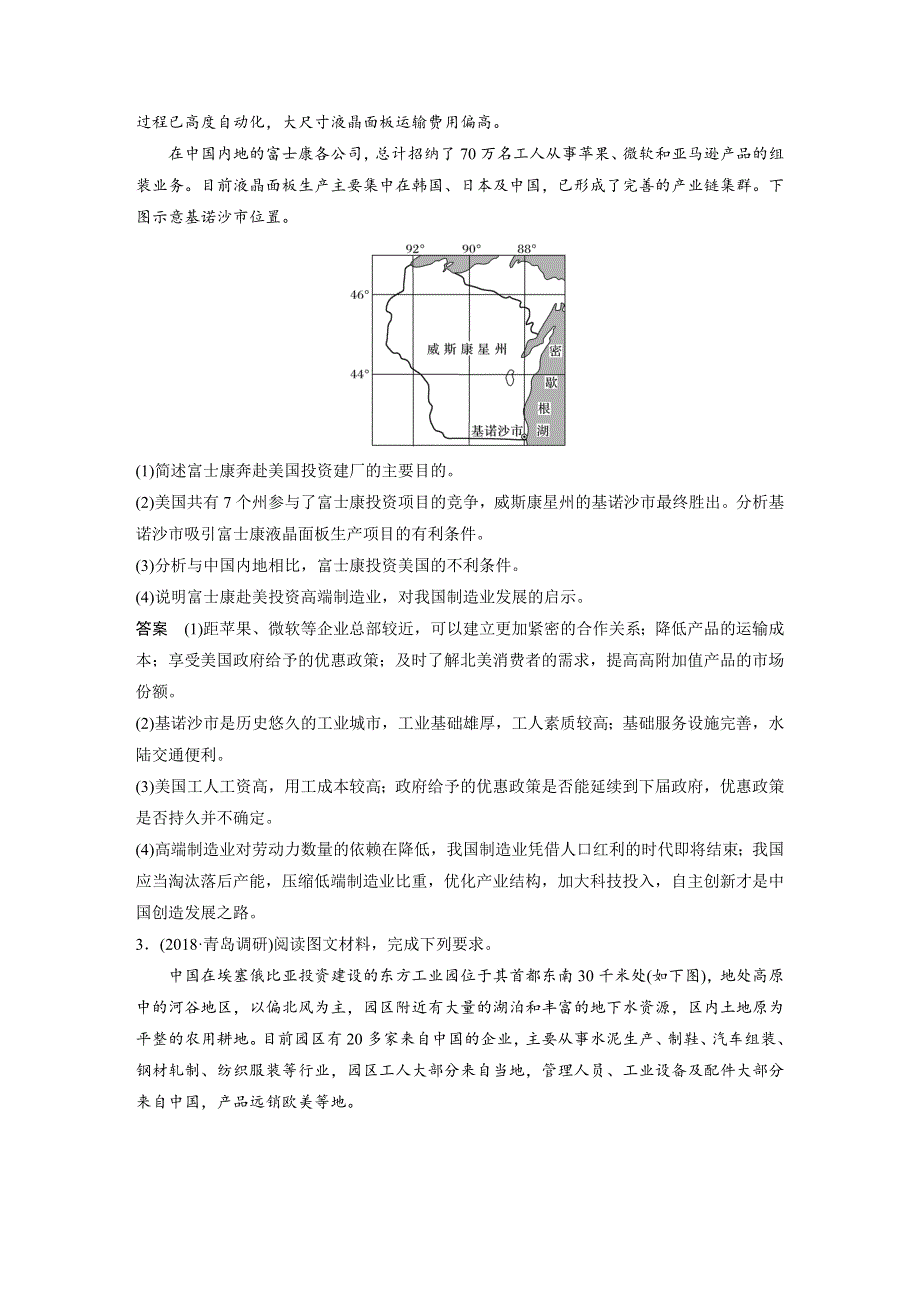 过程已高度自动化，大尺寸液晶面板运输费用偏高。

在中国内地的富士康各公司，总计招纳了 70 万名工人从事苹果、微软和亚马逊产品的组装业务。目前液晶面板生产主要集中在韩国、日本及中国，已形成了完善的产业链集群。下图示意基诺沙市位置。

92° 90° 88°
46°
44°
威斯康星州
密歇根湖
基诺沙市

(1)简述富士康奔赴美国投资建厂的主要目的。
(2)美国共有 7 个州参与了富士康投资项目的竞争，威斯康星州的基诺沙市最终胜出。分析基诺沙市吸引富士康液晶面板生产项目的有利条件。
(3)分析与中国内地相比，富士康投资美国的不利条件。
(4)说明富士康赴美投资高端制造业，对我国制造业发展的启示。

答案 (1)距苹果、微软等企业总部较近，可以建立更加紧密的合作关系；降低产品的运输成本；享受美国政府给予的优惠政策；及时了解北美消费者的需求，提高高附加值产品的市场份额。
(2)基诺沙市是历史悠久的工业城市，工业基础雄厚，工人素质较高；基础服务设施完善，水陆交通便利。
(3)美国工人工资高，用工成本较高；政府给予的优惠政策是否能延续到下届政府，优惠政策是否持久并不确定。
(4)高端制造业对劳动力数量的依赖在降低，我国制造业凭借人口红利的时代即将结束；我国应当淘汰落后产能，压缩低端制造业比重，优化产业结构，加大科技投入，自主创新才是中国创造发展之路。

3．(2018·青岛调研)阅读图文材料，完成下列要求。

中国在埃塞俄比亚投资建设的东方工业园位于其首都东南 30 千米处(如下图)，地处高原中的河谷地区，以偏北风为主，园区附近有大量的湖泊和丰富的地下水资源，区内土地原为平整的农用耕地。目前园区有 20 多家来自中国的企业，主要从事水泥生产、制鞋、汽车组装、钢材轧制、纺织服装等行业，园区工人大部分来自当地，管理人员、工业设备及配件大部分来自中国，产品远销欧美等地。